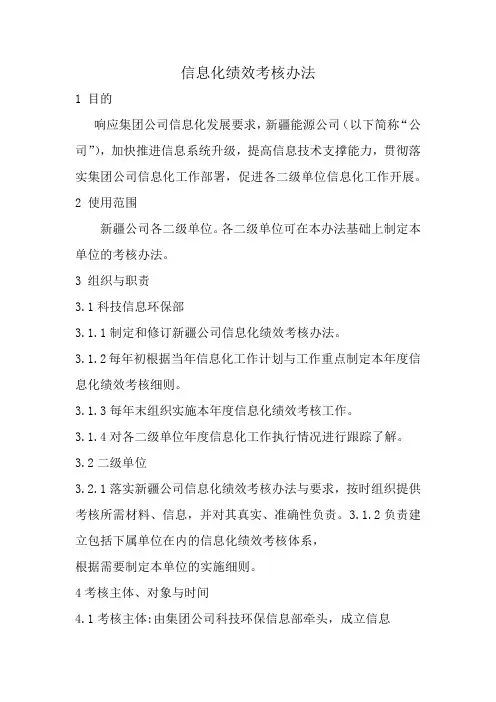 信息化绩效考核办法

1 目的

响应集团公司信息化发展要求，新疆能源公司（以下简称“公司”），加快推进信息系统升级，提高信息技术支撑能力，贯彻落实集团公司信息化工作部署，促进各二级单位信息化工作开展。

2 使用范围

新疆公司各二级单位。各二级单位可在本办法基础上制定本单位的考核办法。

3 组织与职责

3.1 科技信息环保部

3.1.1 制定和修订新疆公司信息化绩效考核办法。

3.1.2 每年初根据当年信息化工作计划与工作重点制定本年度信息化绩效考核细则。

3.1.3 每年末组织实施本年度信息化绩效考核工作。

3.1.4 对各二级单位年度信息化工作执行情况进行跟踪了解。

3.2 二级单位

3.2.1 落实新疆公司信息化绩效考核办法与要求，按时组织提供考核所需材料、信息，并对其真实、准确性负责。3.1.2 负责建立包括下属单位在内的信息化绩效考核体系，

根据需要制定本单位的实施细则。

4 考核主体、对象与时间

4.1 考核主体:由集团公司科技环保信息部牵头，成立信息